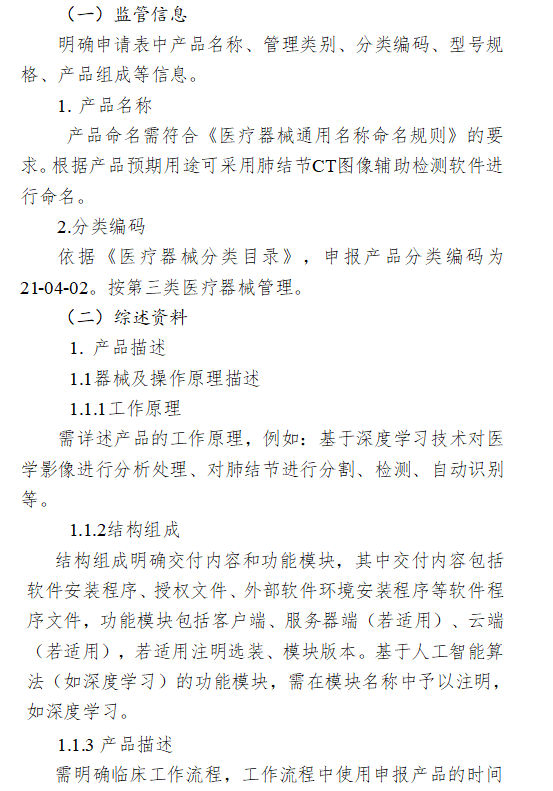 （一）监管信息

明确申请表中产品名称、管理类别、分类编码、型号规格、产品组成等信息。

1. 产品名称

产品命名需符合《医疗器械通用名称命名规则》的要求。根据产品预期用途可采用肺结节CT图像辅助检测软件进行命名。

2.分类编码

依据《医疗器械分类目录》，申报产品分类编码为21-04-02。按第三类医疗器械管理。

（二）综述资料

1. 产品描述

1.1器械及操作原理描述

1.1.1工作原理

需详述产品的工作原理，例如：基于深度学习技术对医学影像进行分析处理、对肺结节进行分割、检测、自动识别等。

1.1.2结构组成

结构组成明确交付内容和功能模块，其中交付内容包括软件安装程序、授权文件、外部软件环境安装程序等软件程序文件，功能模块包括客户端、服务器端（若适用）、云端（若适用），若适用注明选装、模块版本。基于人工智能算法（如深度学习）的功能模块，需在模块名称中予以注明，如深度学习。

1.1.3 产品描述

需明确临床工作流程，工作流程中使用申报产品的时间